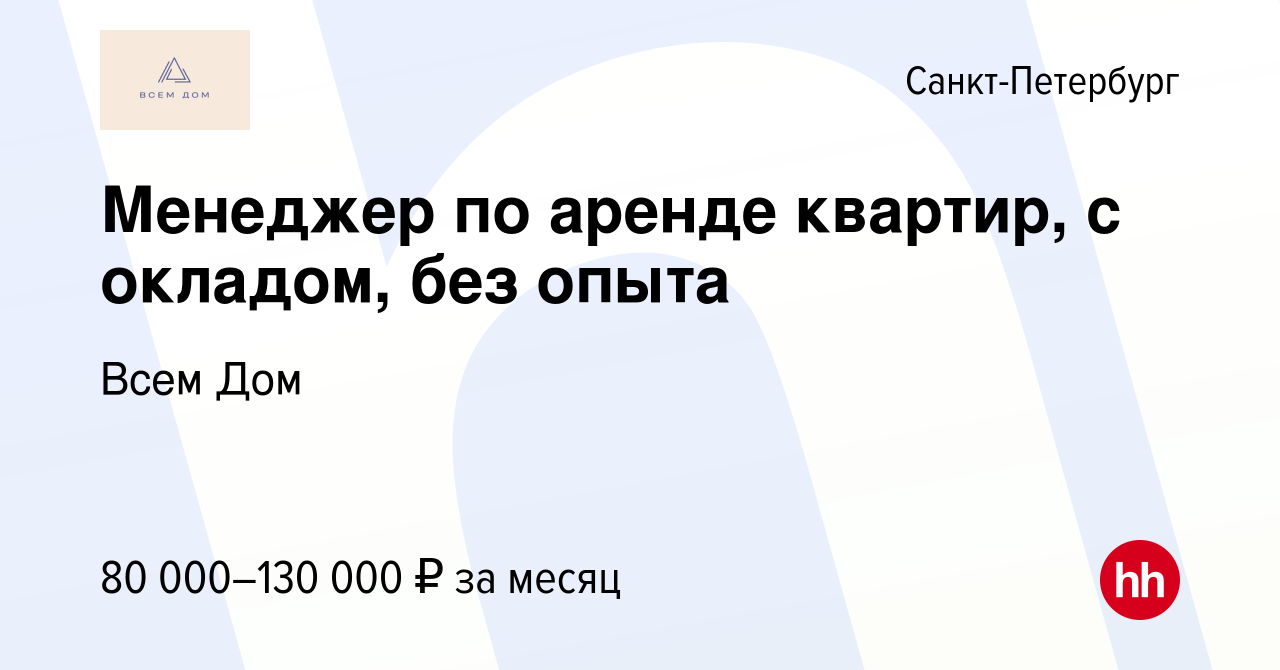 ВСЕМ ДОМ

Санкт-Петербург

Менеджер по аренде квартир, с окладом, без опыта

Всем Дом

80 000–130 000 ₽ за месяц

hh